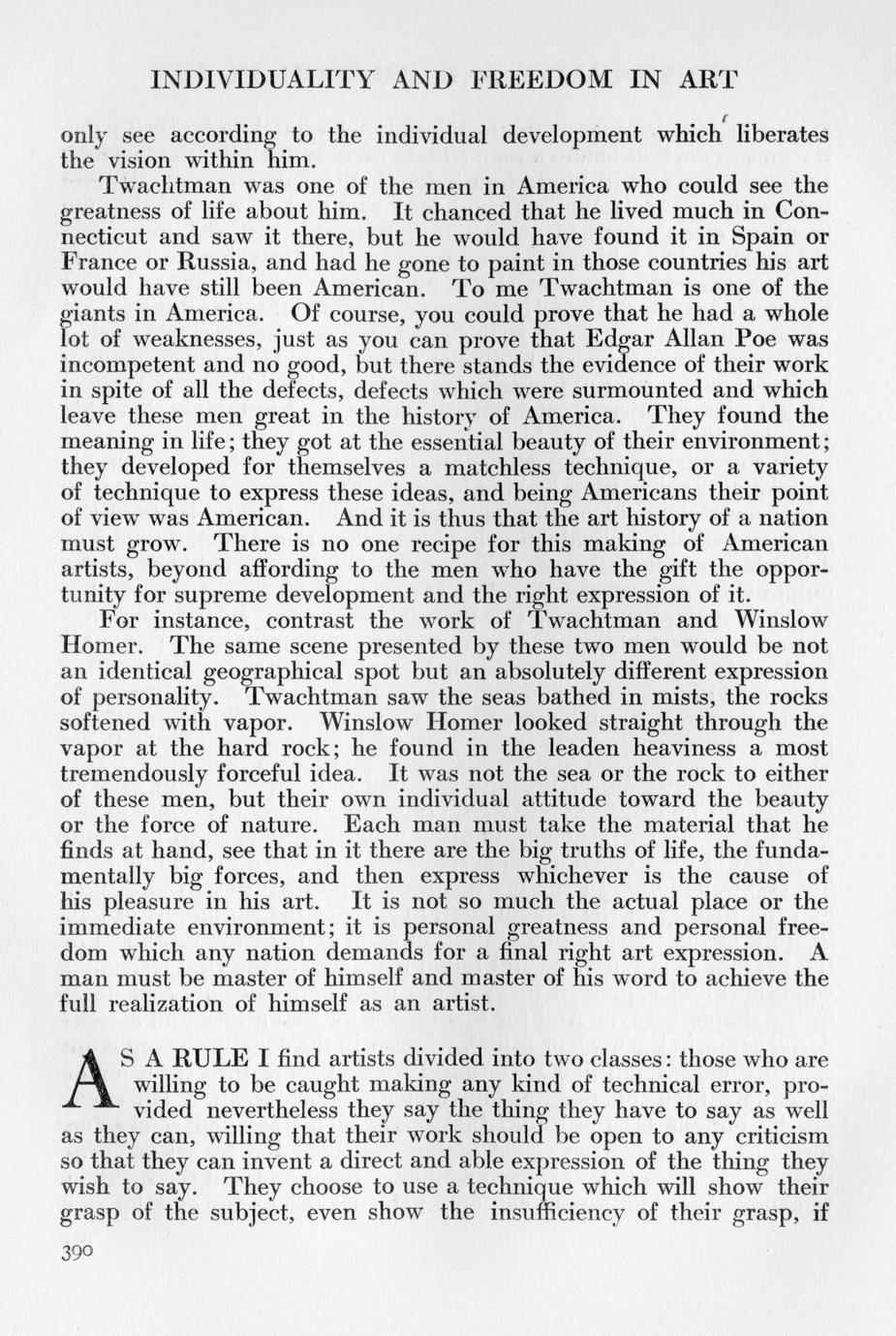 INDIVIDUALITY AND FREEDOM IN ART

only see according to the individual development which liberates the vision within him.

Twachtman was one of the men in America who could see the greatness of life about him. It chanced that he lived much in Connecticut and saw it there, but he would have found it in Spain or France or Russia, and had he gone to paint in those countries his art would have still been American. To me Twachtman is one of the giants in America. Of course, you could prove that he had a whole lot of weaknesses, just as you can prove that Edgar Allan Poe was incompetent and no good, but there stands the evidence of their work in spite of all the defects, defects which were surmounted and which leave these men great in the history of America. They found the meaning in life; they got at the essential beauty of their environment; they developed for themselves a matchless technique, or a variety of technique to express these ideas, and being Americans their point of view was American. And it is thus that the art history of a nation must grow. There is no one recipe for this making of American artists, beyond affording to the men who have the gift the opportunity for supreme development and the right expression of it.

For instance, contrast the work of Twachtman and Winslow Homer. The same scene presented by these two men would be not an identical geographical spot but an absolutely different expression of personality. Twachtman saw the seas bathed in mists, the rocks softened with vapor. Winslow Homer looked straight through the vapor at the hard rock; he found in the leaden heaviness a most tremendously forceful idea. It was not the sea or the rock to either of these men, but their own individual attitude toward the beauty or the force of nature. Each man must take the material that he finds at hand, see that in it there are the big truths of life, the fundamentally big forces, and then express whichever is the cause of his pleasure in his art. It is not so much the actual place or the immediate environment; it is personal greatness and personal freedom which any nation demands for a final right art expression. A man must be master of himself and master of his word to achieve the full realization of himself as an artist.

AS A RULE I find artists divided into two classes: those who are willing to be caught making any kind of technical error, provided nevertheless they say the thing they have to say as well as they can, willing that their work should be open to any criticism so that they can invent a direct and able expression of the thing they wish to say. They choose to use a technique which will show their grasp of the subject, even show the insufficiency of their grasp, if

390